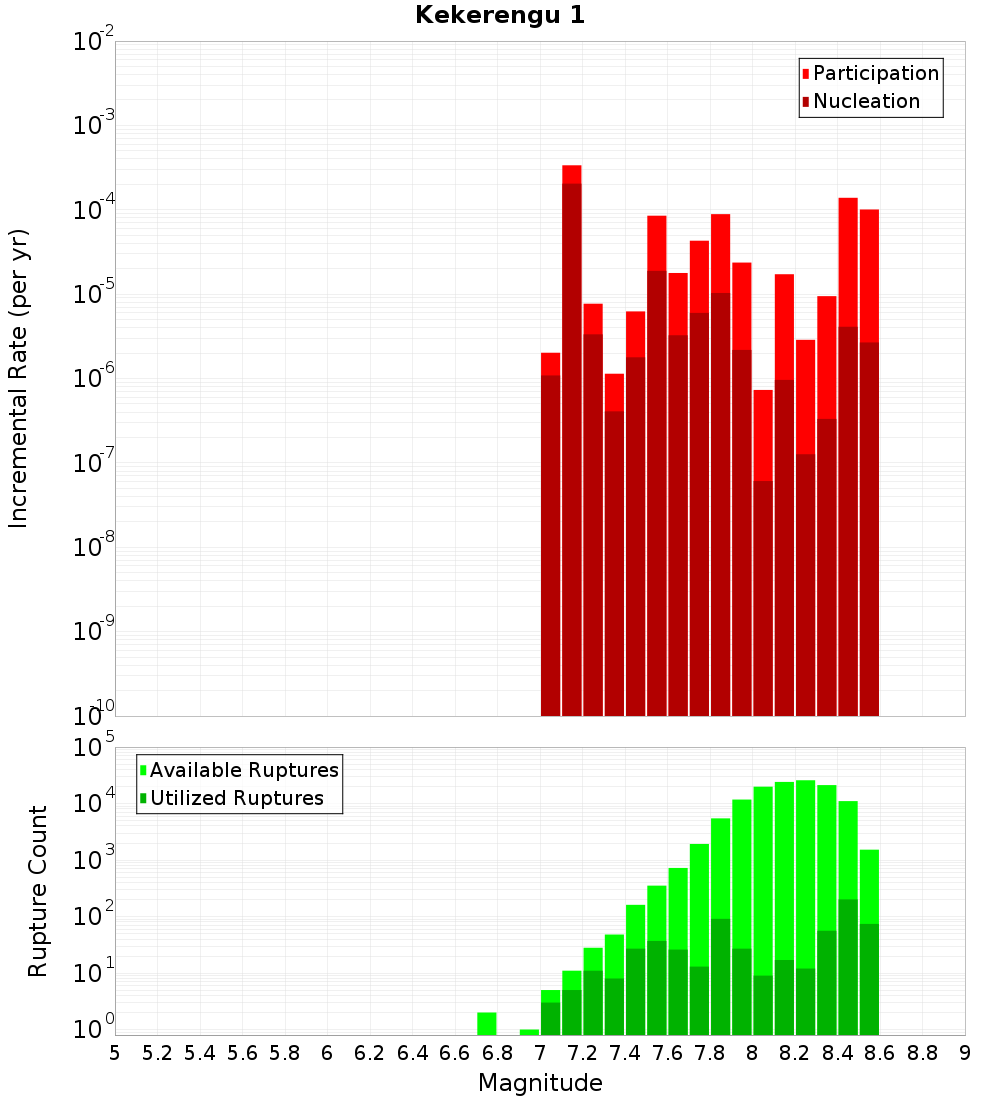 Kekerengu 1

Participation
Nucleation

Incremental Rate (per yr)

$10^{-2}$
$10^{-3}$
$10^{-4}$
$10^{-5}$
$10^{-6}$
$10^{-7}$
$10^{-8}$
$10^{-9}$
$10^{-10}$

Available Ruptures
Utilized Ruptures

Rupture Count

$10^{5}$
$10^{4}$
$10^{3}$
$10^{2}$
$10^{1}$
$10^{0}$

5 5.2 5.4 5.6 5.8 6 6.2 6.4 6.6 6.8 7 7.2 7.4 7.6 7.8 8 8.2 8.4 8.6 8.8 9

Magnitude